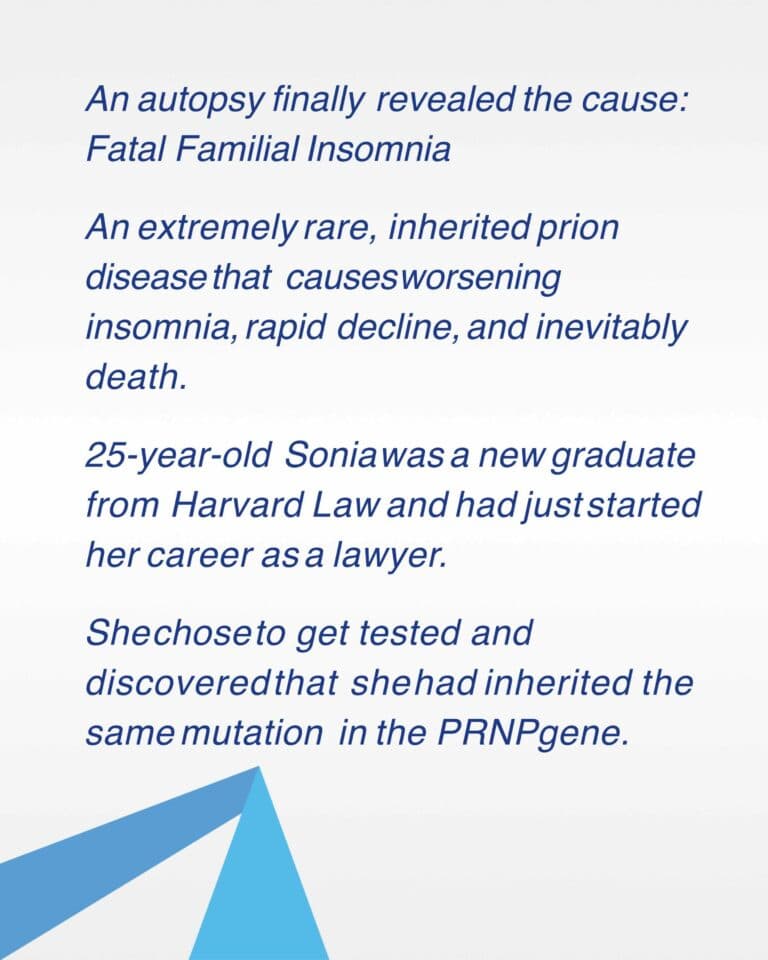 An autopsy finally revealed the cause: Fatal Familial Insomnia

An extremely rare, inherited prion disease that causes worsening insomnia, rapid decline, and inevitably death.

25-year-old Sonia was a new graduate from Harvard Law and had just started her career as a lawyer.

She chose to get tested and discovered that she had inherited the same mutation in the PRNP gene.